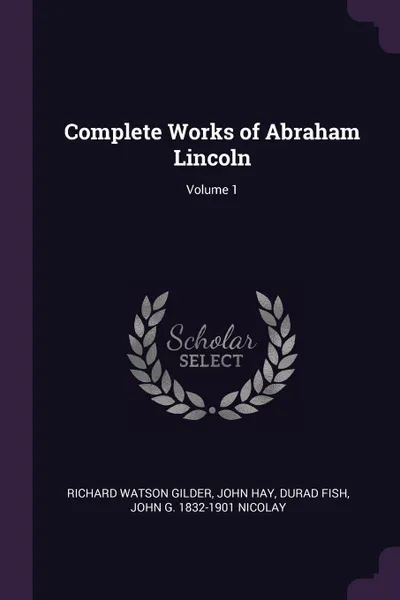 Complete Works of Abraham Lincoln

Volume 1

Scholar
SELECT

RICHARD WATSON GILDER, JOHN HAY, DURAD FISH, JOHN G. 1832-1901 NICOLAY